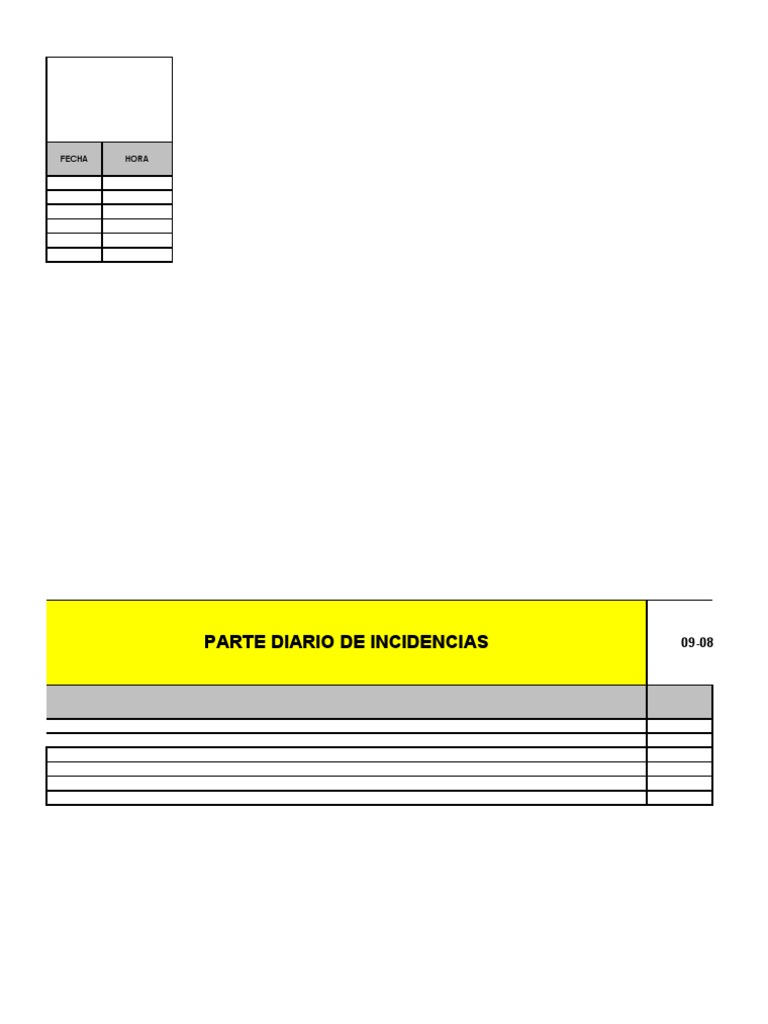 | FECHA | HORA |
|---|---|
| | |
| | |
| | |
| | |
| | |
| | |

PARTE DIARIO DE INCIDENCIAS

09-08